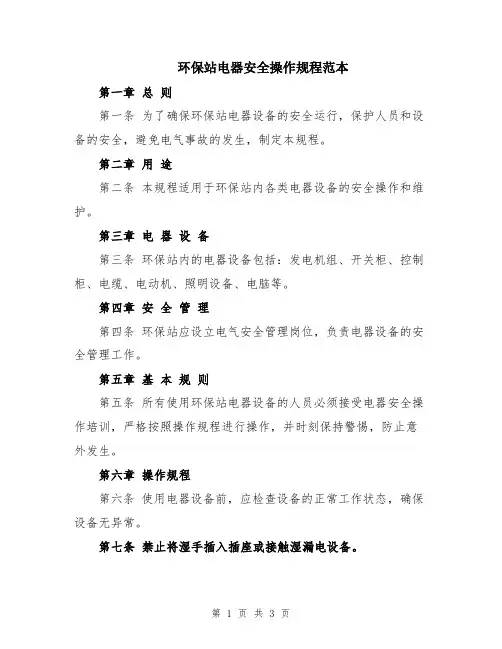 环保站电器安全操作规程范本

第一章 总 则

第一条 为了确保环保站电器设备的安全运行，保护人员和设备的安全，避免电气事故的发生，制定本规程。

第二章 用 途

第二条 本规程适用于环保站内各类电器设备的安全操作和维护。

第三章 电 器 设 备

第三条 环保站内的电器设备包括：发电机组、开关柜、控制柜、电缆、电动机、照明设备、电脑等。

第四章 安 全 管 理

第四条 环保站应设立电气安全管理岗位，负责电器设备的安全管理工作。

第五章 基 本 规 则

第五条 所有使用环保站电器设备的人员必须接受电器安全操作培训，严格按照操作规程进行操作，并时刻保持警惕，防止意外发生。

第六章 操作规程

第六条 使用电器设备前，应检查设备的正常工作状态，确保设备无异常。

第七条 禁止将湿手插入插座或接触湿漏电设备。

第 1 页 共 3 页